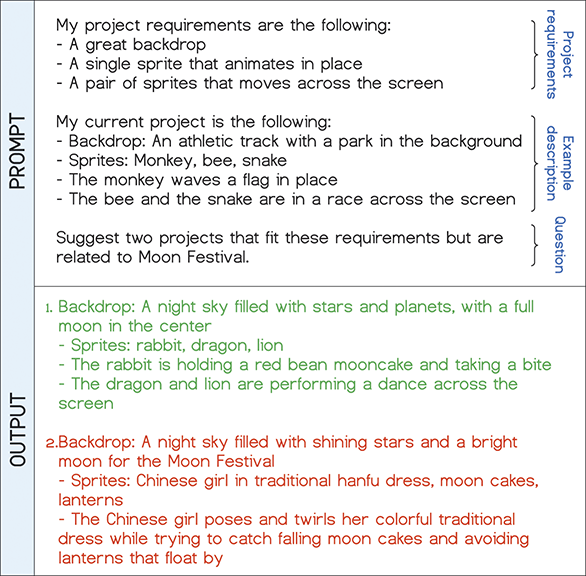 PROMPT

My project requirements are the following:
- A great backdrop
- A single sprite that animates in place
- A pair of sprites that moves across the screen

Project requirements

My current project is the following:
- Backdrop: An athletic track with a park in the background
- Sprites: Monkey, bee, snake
- The monkey waves a flag in place
- The bee and the snake are in a race across the screen

Example description

Suggest two projects that fit these requirements but are related to Moon Festival.

Question

OUTPUT

1. Backdrop: A night sky filled with stars and planets, with a full moon in the center
- Sprites: rabbit, dragon, lion
- The rabbit is holding a red bean mooncake and taking a bite
- The dragon and lion are performing a dance across the screen

2.Backdrop: A night sky filled with shining stars and a bright moon for the Moon Festival
- Sprites: Chinese girl in traditional hanfu dress, moon cakes, lanterns
- The Chinese girl poses and twirls her colorful traditional dress while trying to catch falling moon cakes and avoiding lanterns that float by